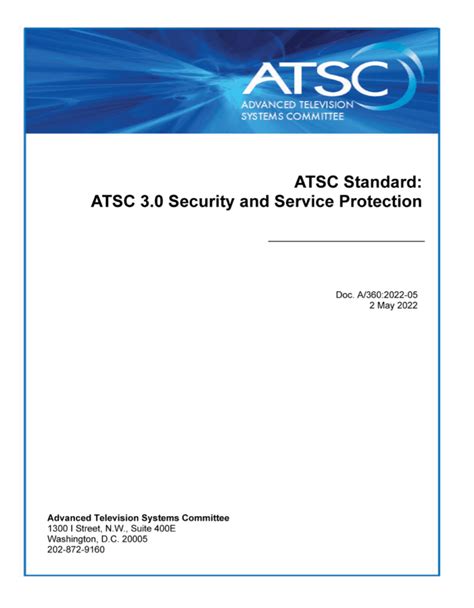 ATSC
ADVANCED TELEVISION
SYSTEMS COMMITTEE

ATSC Standard:
ATSC 3.0 Security and Service Protection

Doc. A/360:2022-05
2 May 2022

Advanced Television Systems Committee
1300 I Street, N.W., Suite 400E
Washington, D.C. 20005
202-872-9160